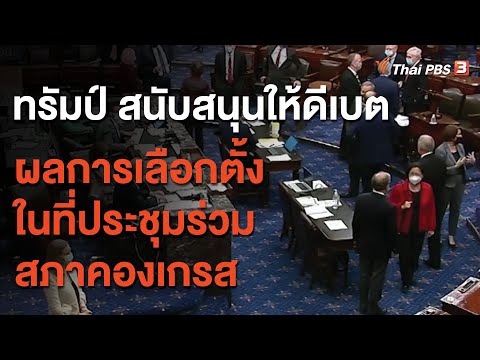 Thai PBS 3

ทรัมป์ สนับสนุนให้ดีเบต

ผลการเลือกตั้ง
ในที่ประชุมร่วม
สภาคองเกรส